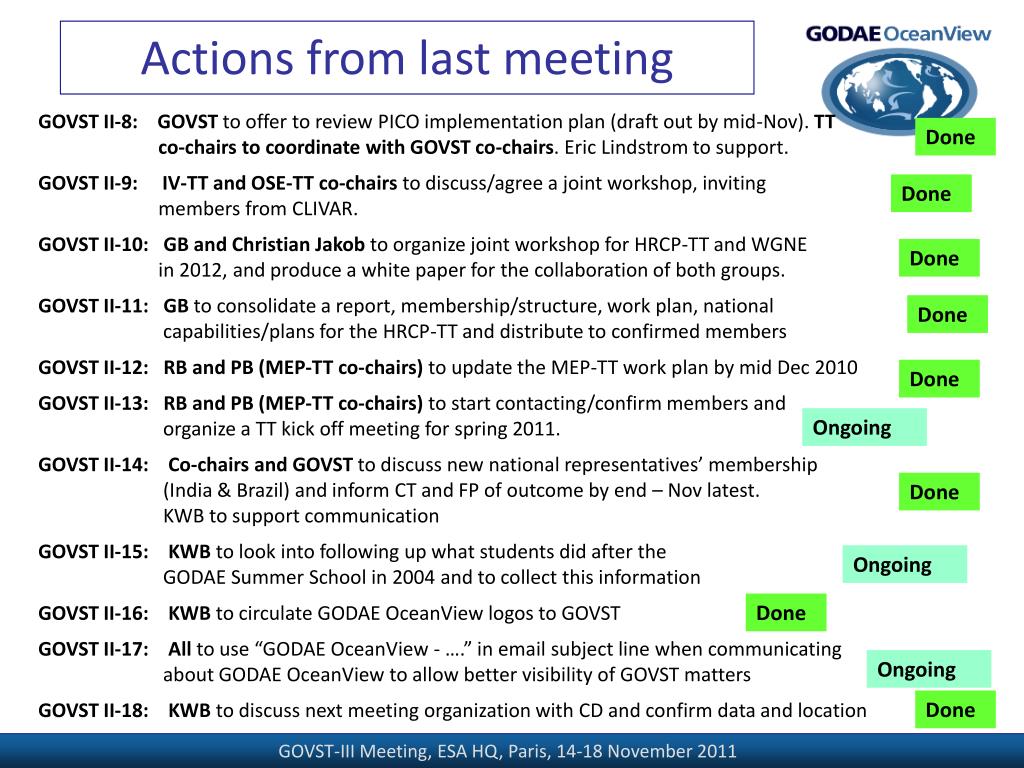 Actions from last meeting

GODAE OceanView

GOVST II-8: GOVST to offer to review PICO implementation plan (draft out by mid-Nov). TT co-chairs to coordinate with GOVST co-chairs. Eric Lindstrom to support.
Done

GOVST II-9: IV-TT and OSE-TT co-chairs to discuss/agree a joint workshop, inviting members from CLIVAR.
Done

GOVST II-10: GB and Christian Jakob to organize joint workshop for HRCP-TT and WGNE in 2012, and produce a white paper for the collaboration of both groups.
Done

GOVST II-11: GB to consolidate a report, membership/structure, work plan, national capabilities/plans for the HRCP-TT and distribute to confirmed members
Done

GOVST II-12: RB and PB (MEP-TT co-chairs) to update the MEP-TT work plan by mid Dec 2010
Done

GOVST II-13: RB and PB (MEP-TT co-chairs) to start contacting/confirm members and organize a TT kick off meeting for spring 2011.
Ongoing

GOVST II-14: Co-chairs and GOVST to discuss new national representatives' membership (India & Brazil) and inform CT and FP of outcome by end – Nov latest. KWB to support communication
Done

GOVST II-15: KWB to look into following up what students did after the GODAE Summer School in 2004 and to collect this information
Ongoing

GOVST II-16: KWB to circulate GODAE OceanView logos to GOVST
Done

GOVST II-17: All to use "GODAE OceanView - …." in email subject line when communicating about GODAE OceanView to allow better visibility of GOVST matters
Ongoing

GOVST II-18: KWB to discuss next meeting organization with CD and confirm data and location
Done

GOVST-III Meeting, ESA HQ, Paris, 14-18 November 2011